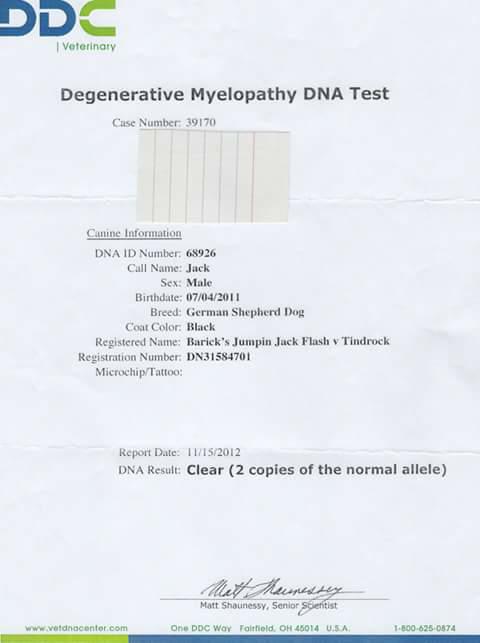 DDC
| Veterinary

Degenerative Myelopathy DNA Test

Case Number: 39170

Canine Information

DNA ID Number: 68926
Call Name: Jack
Sex: Male
Birthdate: 07/04/2011
Breed: German Shepherd Dog
Coat Color: Black
Registered Name: Barick's Jumpin Jack Flash v Tindrock
Registration Number: DN31584701
Microchip/Tattoo:

Report Date: 11/15/2012
DNA Result: Clear (2 copies of the normal allele)

Matt Shaunessy
Matt Shaunessy, Senior Scientist

www.vetdnacenter.com One DDC Way Fairfield, OH 45014 U.S.A. 1-800-625-0874